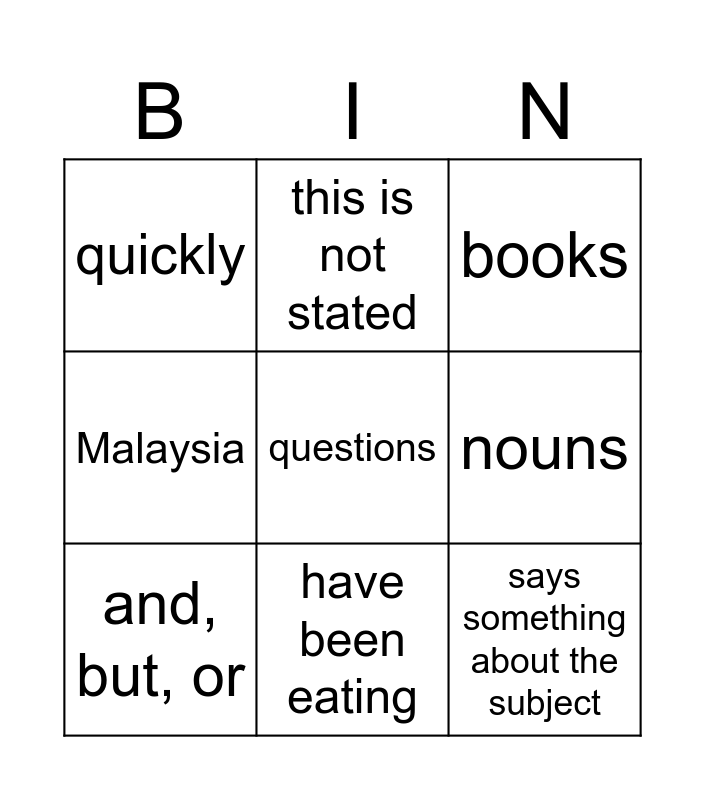 | B | I | N |
|---|---|---|
| quickly | this is not stated | books |
| Malaysia | questions | nouns |
| and, but, or | have been eating | says something about the subject |